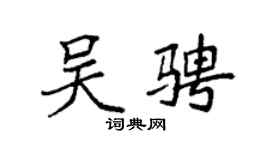 吴骋
词典网